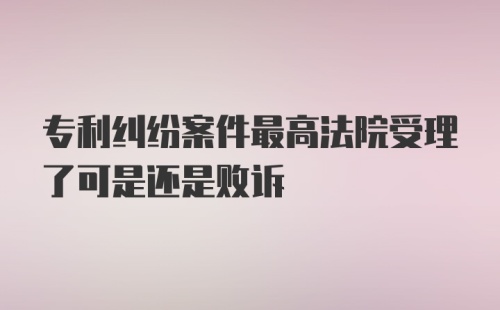 专利纠纷案件最高法院受理了可是还是败诉